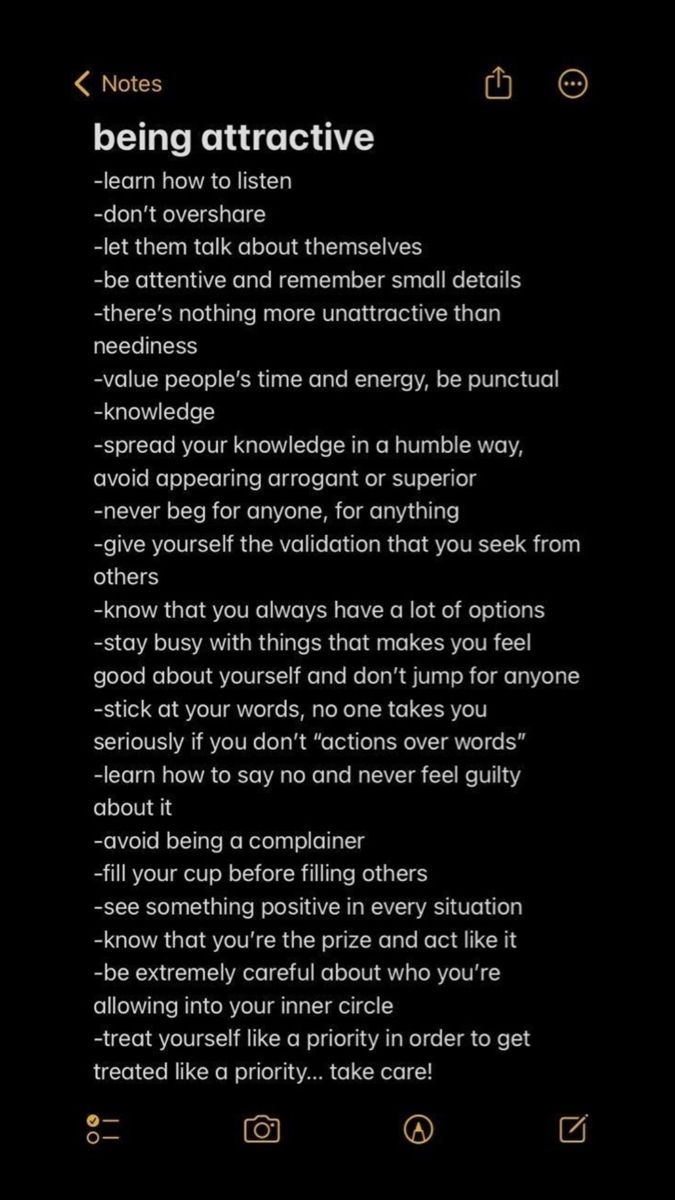 Notes

being attractive

-learn how to listen
-don't overshare
-let them talk about themselves
-be attentive and remember small details
-there's nothing more unattractive than neediness
-value people's time and energy, be punctual
-knowledge
-spread your knowledge in a humble way, avoid appearing arrogant or superior
-never beg for anyone, for anything
-give yourself the validation that you seek from others
-know that you always have a lot of options
-stay busy with things that makes you feel good about yourself and don't jump for anyone
-stick at your words, no one takes you seriously if you don't "actions over words"
-learn how to say no and never feel guilty about it
-avoid being a complainer
-fill your cup before filling others
-see something positive in every situation
-know that you're the prize and act like it
-be extremely careful about who you're allowing into your inner circle
-treat yourself like a priority in order to get treated like a priority... take care!